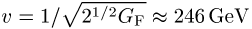 $v = 1/\sqrt{2^{1/2} G_{\mathrm{F}}} \approx 246\,\mathrm{GeV}$